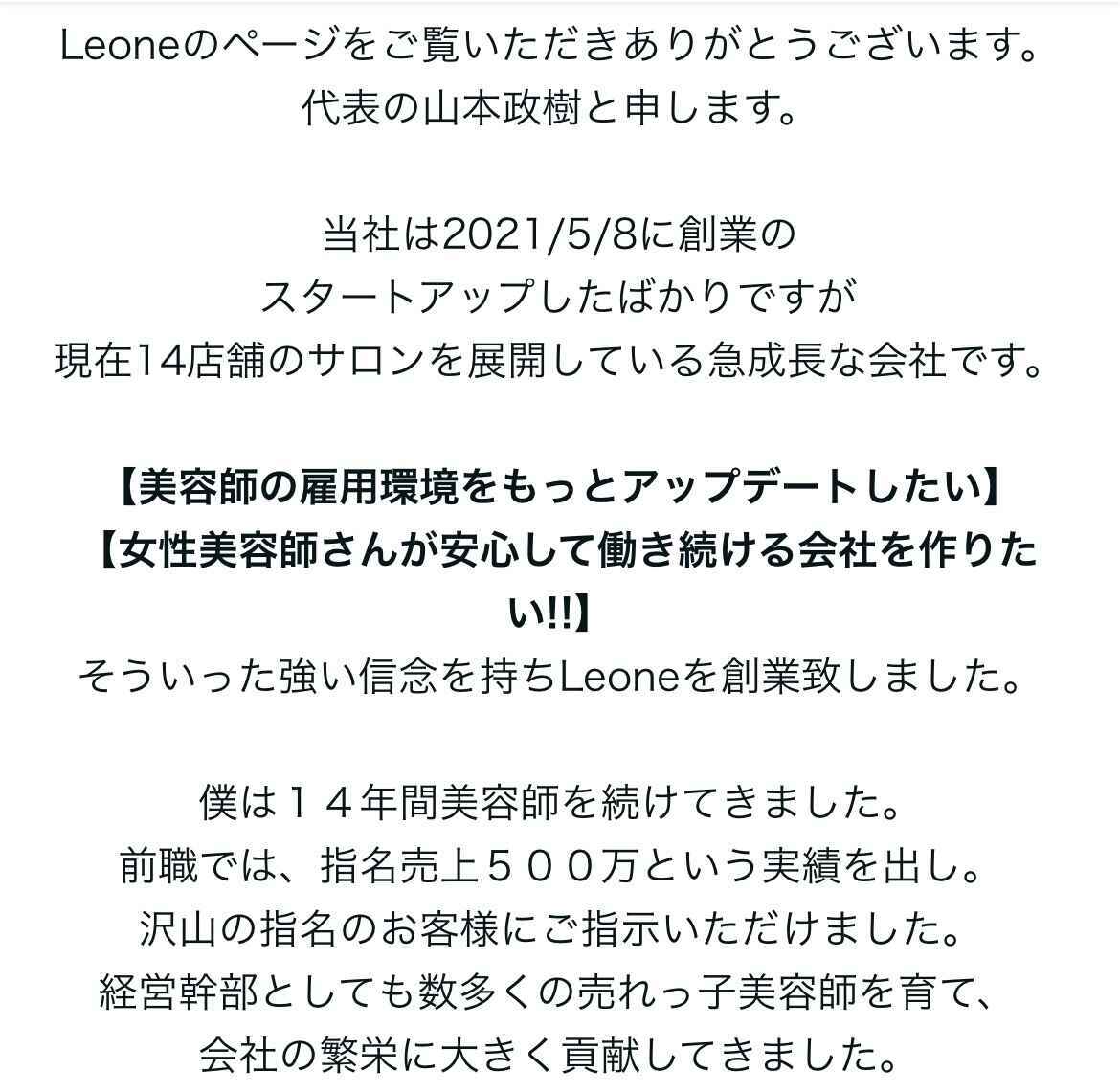 Leoneのページをご覧いただきありがとうございます。
代表の山本政樹と申します。

当社は2021/5/8に創業の
スタートアップしたばかりですが
現在14店舗のサロンを展開している急成長な会社です。

【美容師の雇用環境をもっとアップデートしたい】
【女性美容師さんが安心して働き続ける会社を作りたい!!】
そういった強い信念を持ちLeoneを創業致しました。

僕は１４年間美容師を続けてきました。
前職では、指名売上５００万という実績を出し。
沢山の指名のお客様にご指示いただけました。
経営幹部としても数多くの売れっ子美容師を育て、
会社の繁栄に大きく貢献してきました。